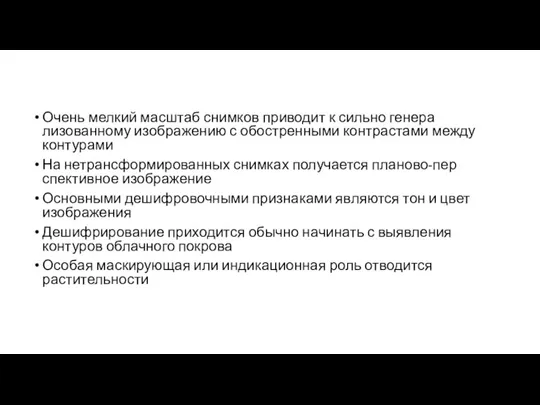 • Очень мелкий масштаб снимков приводит к сильно генера лизованному изображению с обостренными контрастами между контурами
• На нетрансформированных снимках получается планово-пер спективное изображение
• Основными дешифровочными признаками являются тон и цвет изображения
• Дешифрирование приходится обычно начинать с выявления контуров облачного покрова
• Особая маскирующая или индикационная роль отводится растительности